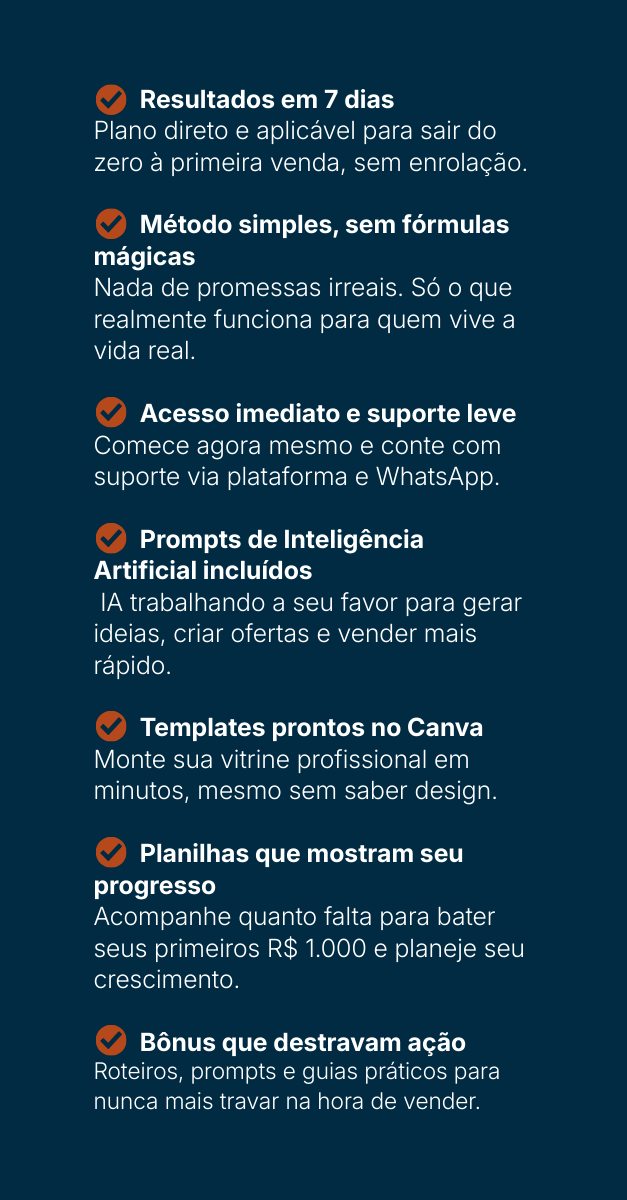 Resultados em 7 dias
Plano direto e aplicável para sair do zero à primeira venda, sem enrolação.

Método simples, sem fórmulas mágicas
Nada de promessas irreais. Só o que realmente funciona para quem vive a vida real.

Acesso imediato e suporte leve
Comece agora mesmo e conte com suporte via plataforma e WhatsApp.

Prompts de Inteligência Artificial incluídos
IA trabalhando a seu favor para gerar ideias, criar ofertas e vender mais rápido.

Templates prontos no Canva
Monte sua vitrine profissional em minutos, mesmo sem saber design.

Planilhas que mostram seu progresso
Acompanhe quanto falta para bater seus primeiros R$ 1.000 e planeje seu crescimento.

Bônus que destravam ação
Roteiros, prompts e guias práticos para nunca mais travar na hora de vender.